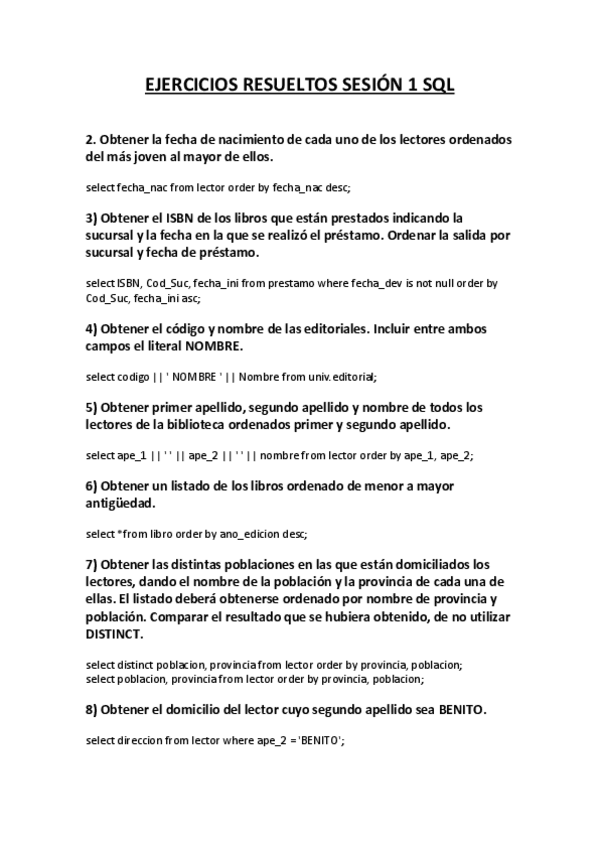 EJERCICIOS RESUELTOS SESIÓN 1 SQL

2. Obtener la fecha de nacimiento de cada uno de los lectores ordenados del más joven al mayor de ellos.

select fecha_nac from lector order by fecha_nac desc;

3) Obtener el ISBN de los libros que están prestados indicando la sucursal y la fecha en la que se realizó el préstamo. Ordenar la salida por sucursal y fecha de préstamo.

select ISBN, Cod_Suc, fecha_ini from prestamo where fecha_dev is not null order by Cod_Suc, fecha_ini asc;

4) Obtener el código y nombre de las editoriales. Incluir entre ambos campos el literal NOMBRE.

select codigo || ' NOMBRE ' || Nombre from univ.editorial;

5) Obtener primer apellido, segundo apellido y nombre de todos los lectores de la biblioteca ordenados primer y segundo apellido.

select ape_1 || ' ' || ape_2 || ' ' || nombre from lector order by ape_1, ape_2;

6) Obtener un listado de los libros ordenado de menor a mayor antigüedad.

select *from libro order by ano_edicion desc;

7) Obtener las distintas poblaciones en las que están domiciliados los lectores, dando el nombre de la población y la provincia de cada una de ellas. El listado deberá obtenerse ordenado por nombre de provincia y población. Comparar el resultado que se hubiera obtenido, de no utilizar DISTINCT.

select distinct poblacion, provincia from lector order by provincia, poblacion;
select poblacion, provincia from lector order by provincia, poblacion;

8) Obtener el domicilio del lector cuyo segundo apellido sea BENITO.

select direccion from lector where ape_2 = 'BENITO';